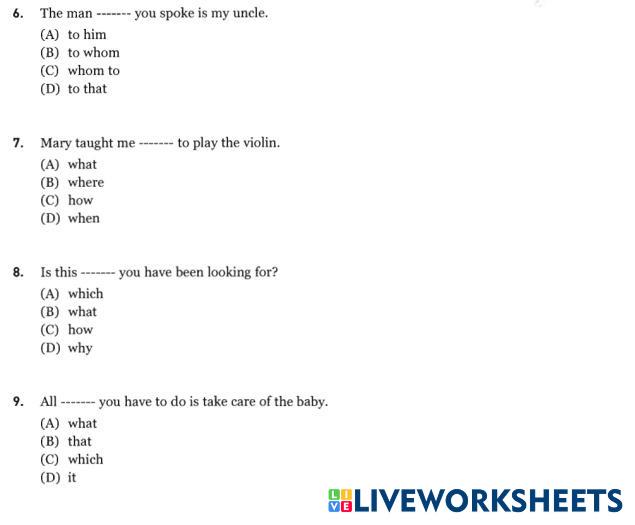 6. The man ------- you spoke is my uncle.
(A) to him
(B) to whom
(C) whom to
(D) to that

7. Mary taught me ------- to play the violin.
(A) what
(B) where
(C) how
(D) when

8. Is this ------- you have been looking for?
(A) which
(B) what
(C) how
(D) why

9. All ------- you have to do is take care of the baby.
(A) what
(B) that
(C) which
(D) it

LIVEWORKSHEETS